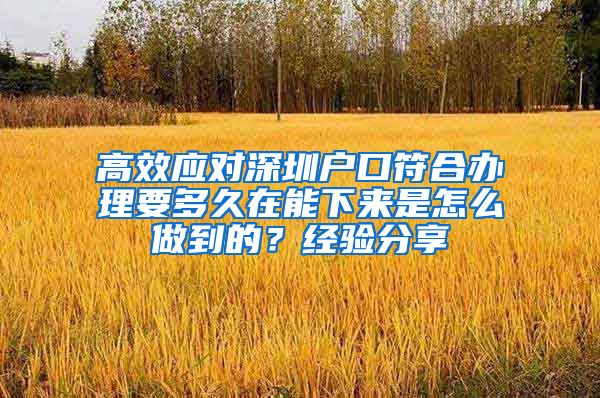 高效应对深圳户口符合办理要多久在能下来是怎么做到的？经验分享